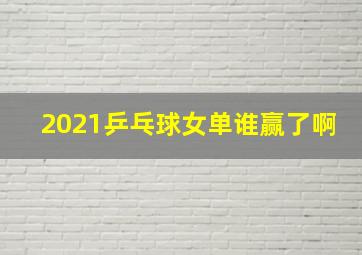 2021乒乓球女单谁赢了啊